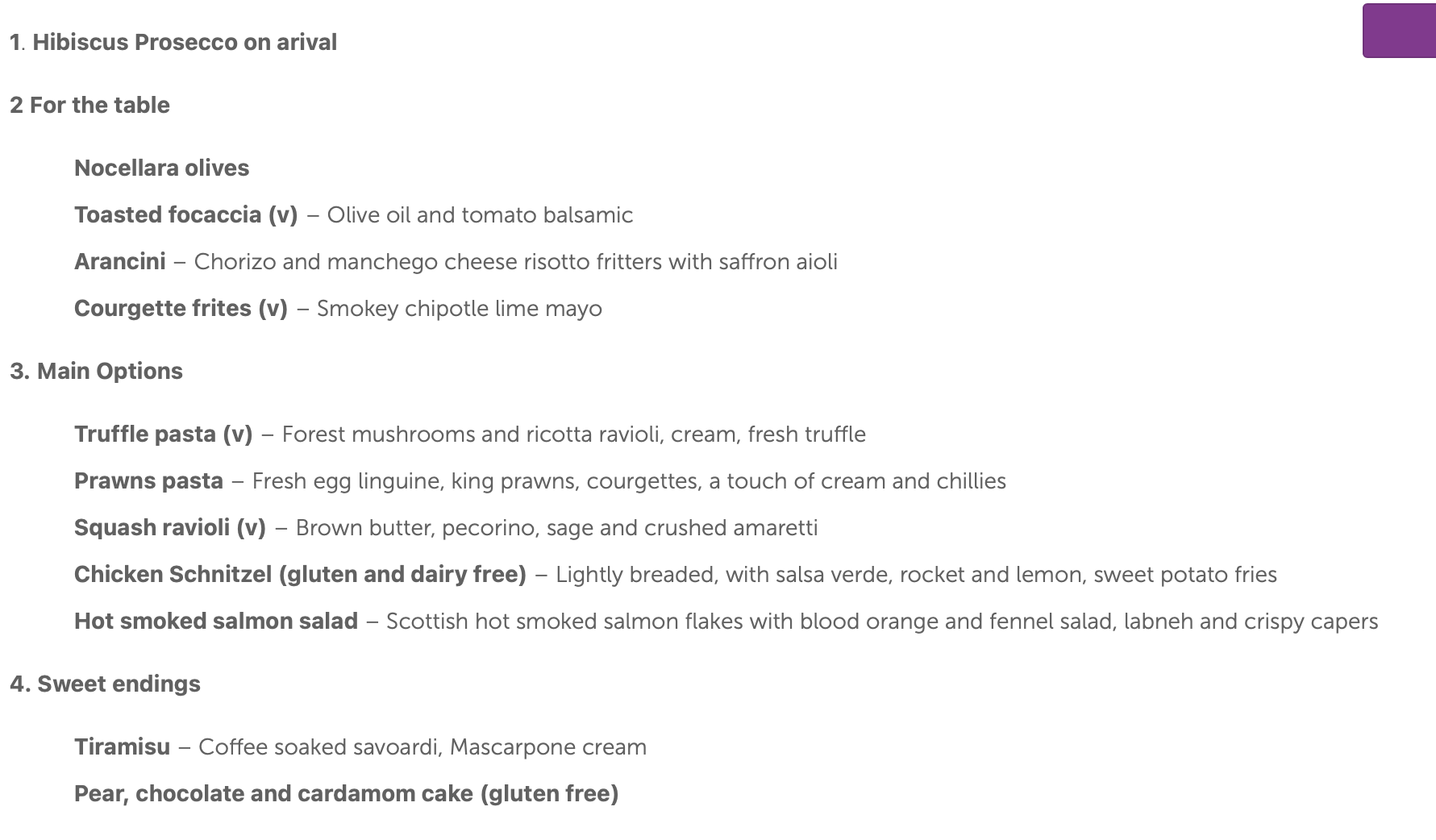 1. Hibiscus Prosecco on arival

2 For the table

Nocellara olives

Toasted focaccia (v) – Olive oil and tomato balsamic

Arancini – Chorizo and manchego cheese risotto fritters with saffron aioli

Courgette frites (v) – Smokey chipotle lime mayo

3. Main Options

Truffle pasta (v) – Forest mushrooms and ricotta ravioli, cream, fresh truffle

Prawns pasta – Fresh egg linguine, king prawns, courgettes, a touch of cream and chillies

Squash ravioli (v) – Brown butter, pecorino, sage and crushed amaretti

Chicken Schnitzel (gluten and dairy free) – Lightly breaded, with salsa verde, rocket and lemon, sweet potato fries

Hot smoked salmon salad – Scottish hot smoked salmon flakes with blood orange and fennel salad, labneh and crispy capers

4. Sweet endings

Tiramisu – Coffee soaked savoardi, Mascarpone cream

Pear, chocolate and cardamom cake (gluten free)